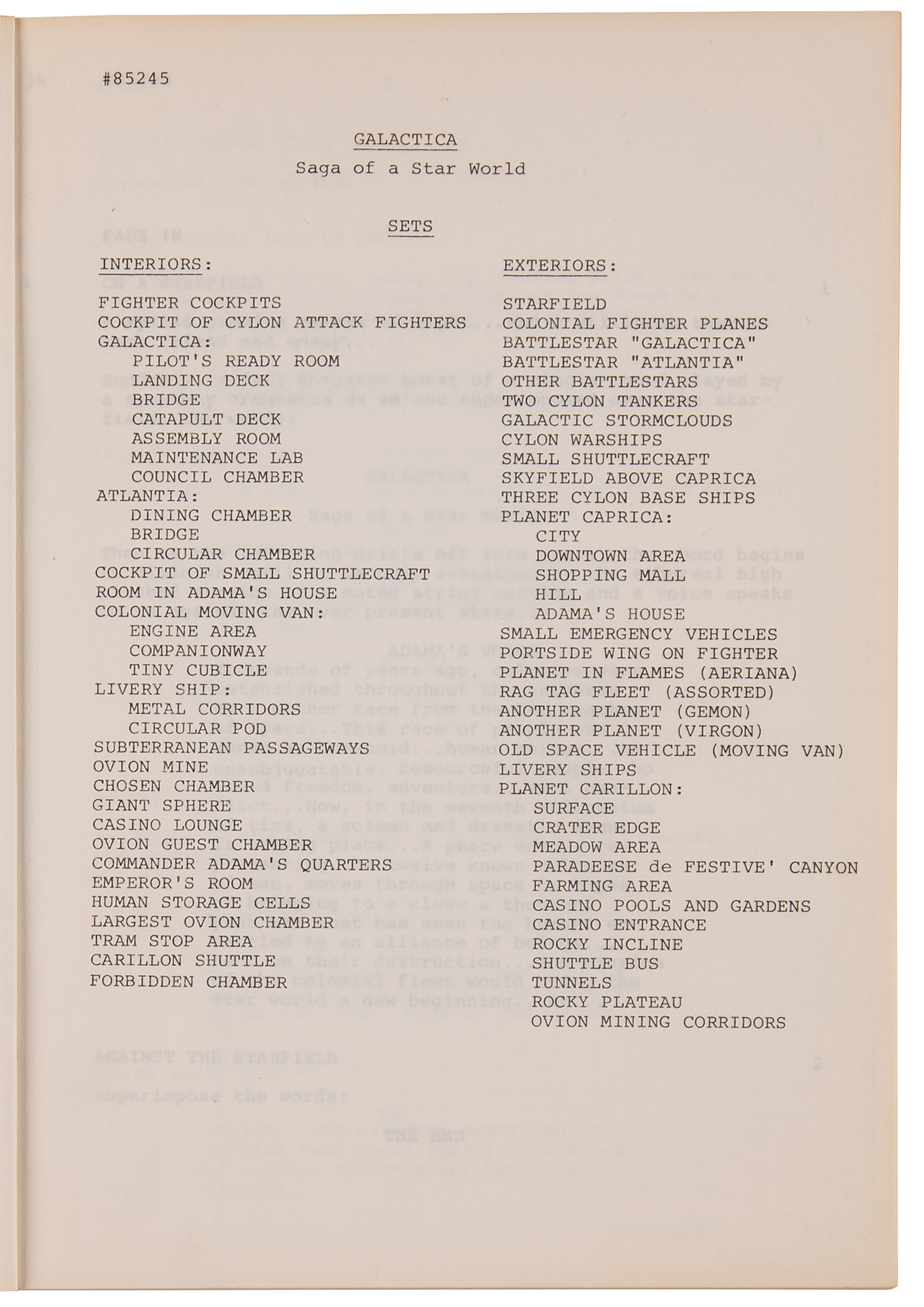 #85245

GALACTICA

Saga of a Star World

SETS

INTERIORS:

FIGHTER COCKPITS
COCKPIT OF CYLON ATTACK FIGHTERS
GALACTICA:
PILOT'S READY ROOM
LANDING DECK
BRIDGE
CATAPULT DECK
ASSEMBLY ROOM
MAINTENANCE LAB
COUNCIL CHAMBER
ATLANTIA:
DINING CHAMBER
BRIDGE
CIRCULAR CHAMBER
COCKPIT OF SMALL SHUTTLECRAFT
ROOM IN ADAMA'S HOUSE
COLONIAL MOVING VAN:
ENGINE AREA
COMPANIONWAY
TINY CUBICLE
LIVERY SHIP:
METAL CORRIDORS
CIRCULAR POD
SUBTERRANEAN PASSAGEWAYS
OVION MINE
CHOSEN CHAMBER
GIANT SPHERE
CASINO LOUNGE
OVION GUEST CHAMBER
COMMANDER ADAMA'S QUARTERS
EMPEROR'S ROOM
HUMAN STORAGE CELLS
LARGEST OVION CHAMBER
TRAM STOP AREA
CARILLON SHUTTLE
FORBIDDEN CHAMBER

EXTERIORS:

STARFIELD
COLONIAL FIGHTER PLANES
BATTLESTAR "GALACTICA"
BATTLESTAR "ATLANTIA"
OTHER BATTLESTARS
TWO CYLON TANKERS
GALACTIC STORMCLOUDS
CYLON WARSHIPS
SMALL SHUTTLECRAFT
SKYFIELD ABOVE CAPRICA
THREE CYLON BASE SHIPS
PLANET CAPRICA:
CITY
DOWNTOWN AREA
SHOPPING MALL
HILL
ADAMA'S HOUSE
SMALL EMERGENCY VEHICLES
PORTSIDE WING ON FIGHTER
PLANET IN FLAMES (AERIANA)
RAG TAG FLEET (ASSORTED)
ANOTHER PLANET (GEMON)
ANOTHER PLANET (VIRGON)
OLD SPACE VEHICLE (MOVING VAN)
LIVERY SHIPS
PLANET CARILLON:
SURFACE
CRATER EDGE
MEADOW AREA
PARADEESE de FESTIVE' CANYON
FARMING AREA
CASINO POOLS AND GARDENS
CASINO ENTRANCE
ROCKY INCLINE
SHUTTLE BUS
TUNNELS
ROCKY PLATEAU
OVION MINING CORRIDORS